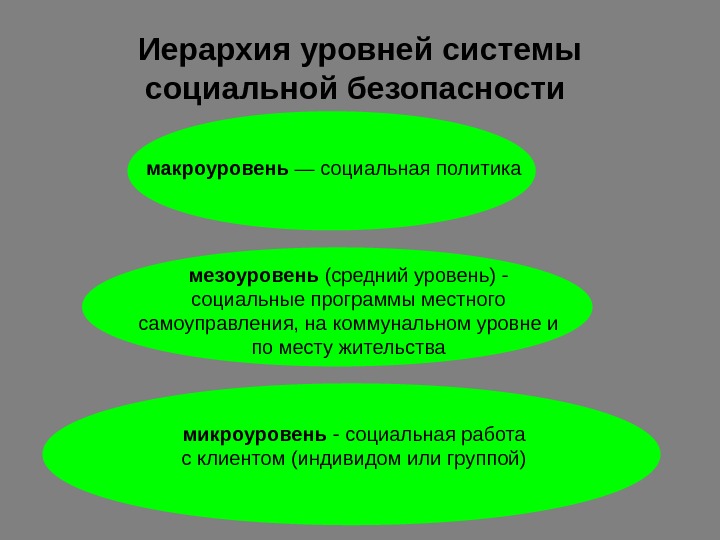 Иерархия уровней системы социальной безопасности

макроуровень — социальная политика

мезоуровень (средний уровень) - социальные программы местного самоуправления, на коммунальном уровне и по месту жительства

микроуровень - социальная работа с клиентом (индивидом или группой)